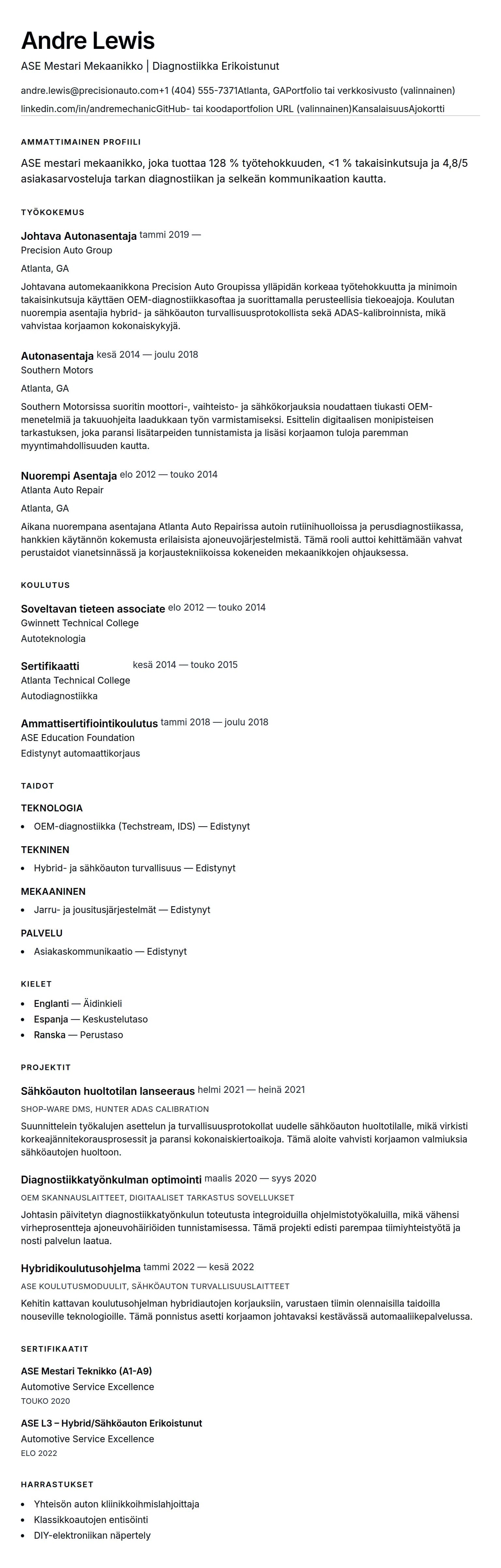 Andre Lewis

ASE Mestari Mekaanikko | Diagnostiikka Erikoistunut

andre.lewis@precisionauto.com+1 (404) 555-7371Atlanta, GAPortfolio tai verkkosivusto (valinnainen) linkedin.com/in/andremechanicGitHub- tai koodaportfolion URL (valinnainen)KansalaisuusAjokortti

AMMATTIMAINEN PROFIILI

ASE mestari mekaanikko, joka tuottaa 128 % työtehokkuuden, <1 % takaisinkutsuja ja 4,8/5 asiakasarvosteluja tarkan diagnostiikan ja selkeän kommunikaation kautta.

TYÖKOKEMUS

Johtava Autonasentaja tammi 2019 —
Precision Auto Group
Atlanta, GA

Johtavana automekaanikkona Precision Auto Groupissa ylläpidän korkeaa työtehokkuutta ja minimoin takaisinkutsuja käyttäen OEM-diagnostiikkasoftaa ja suorittamalla perusteellisia tiekoeajoja. Koulutan nuorempia asentajia hybrid- ja sähköauton turvallisuusprotokollista sekä ADAS-kalibroinnista, mikä vahvistaa korjaamon kokonaiskykyjä.

Autonasentaja kesä 2014 — joulu 2018
Southern Motors
Atlanta, GA

Southern Motorsissa suoritin moottori-, vaihteisto- ja sähkökorjauksia noudattaen tiukasti OEM-menetelmiä ja takuuohjeita laadukkaan työn varmistamiseksi. Esittelin digitaalisen monipisteisen tarkastuksen, joka paransi lisätarpeiden tunnistamista ja lisäsi korjaamon tuloja paremman myyntimahdollisuuden kautta.

Nuorempi Asentaja elo 2012 — touko 2014
Atlanta Auto Repair
Atlanta, GA

Aikana nuorempana asentajana Atlanta Auto Repairissa autoin rutiinihuolloissa ja perusdiagnostiikassa, hankkien käytännön kokemusta erilaisista ajoneuvojärjestelmistä. Tämä rooli auttoi kehittämään vahvat perustaidot vianetsinnässä ja korjaustekniikoissa kokeneiden mekaanikkojen ohjauksessa.

KOULUTUS

Soveltavan tieteen associate elo 2012 — touko 2014
Gwinnett Technical College
Autoteknologia

Sertifikaatti kesä 2014 — touko 2015
Atlanta Technical College
Autodiagnostiikka

Ammattisertifiointikoulutus tammi 2018 — joulu 2018
ASE Education Foundation
Edistynyt automaattikorjaus

TAIDOT

TEKNOLOGIA
• OEM-diagnostiikka (Techstream, IDS) — Edistynyt

TEKNINEN
• Hybrid- ja sähköauton turvallisuus — Edistynyt

MEKAANINEN
• Jarru- ja jousitusjärjestelmät — Edistynyt

PALVELU
• Asiakaskommunikaatio — Edistynyt

KIELET

• Englanti — Äidinkieli
• Espanja — Keskustelutaso
• Ranska — Perustaso

PROJEKTIT

Sähköauton huoltotilan lanseeraus helmi 2021 — heinä 2021
SHOP-WARE DMS, HUNTER ADAS CALIBRATION
Suunnittelein työkalujen asettelun ja turvallisuusprotokollat uudelle sähköauton huoltotilalle, mikä virkisti korkeajännitekorausprosessit ja paransi kokonaiskiertoaikoja. Tämä aloite vahvisti korjaamon valmiuksia sähköautojen huoltoon.

Diagnostiikkatyönkulman optimointi maalis 2020 — syys 2020
OEM SKANNAUSLAITTEET, DIGITAALISET TARKASTUS SOVELLUKSET
Johtasin päivitetyn diagnostiikkatyönkulun toteutusta integroiduilla ohjelmistotyökaluilla, mikä vähensi virheprosentteja ajoneuvohäiriöiden tunnistamisessa. Tämä projekti edisti parempaa tiimiyhteistyötä ja nosti palvelun laatua.

Hybridikoulutusohjelma tammi 2022 — kesä 2022
ASE KOULUTUSMODUULIT, SÄHKÖAUTON TURVALLISUUSLAITTEET
Kehitin kattavan koulutusohjelman hybridiautojen korjauksiin, varustaen tiimin olennaisilla taidoilla nouseville teknologioille. Tämä ponnistus asetti korjaamon johtavaksi kestävässä automaaliikepalvelussa.

SERTIFIKAATIT

ASE Mestari Teknikko (A1-A9)
Automotive Service Excellence
TOUKO 2020

ASE L3 – Hybrid/Sähköauton Erikoistunut
Automotive Service Excellence
ELO 2022

HARRASTUKSET

• Yhteisön auton kliinikkoihmislahjoittaja
• Klassikkoautojen entisöinti
• DIY-elektroniikan näpertely